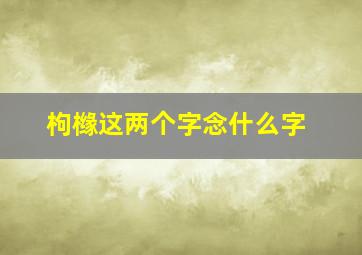 枸橼这两个字念什么字